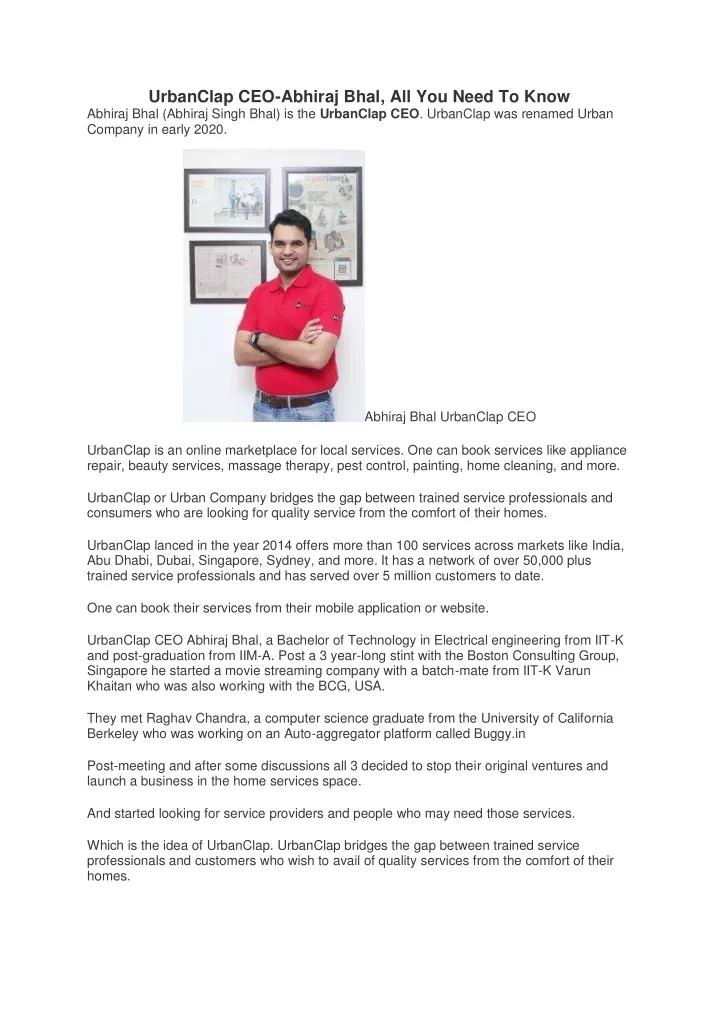 UrbanClap CEO-Abhiraj Bhal, All You Need To Know

Abhiraj Bhal (Abhiraj Singh Bhal) is the UrbanClap CEO. UrbanClap was renamed Urban Company in early 2020.

Abhiraj Bhal UrbanClap CEO

UrbanClap is an online marketplace for local services. One can book services like appliance repair, beauty services, massage therapy, pest control, painting, home cleaning, and more.

UrbanClap or Urban Company bridges the gap between trained service professionals and consumers who are looking for quality service from the comfort of their homes.

UrbanClap lanced in the year 2014 offers more than 100 services across markets like India, Abu Dhabi, Dubai, Singapore, Sydney, and more. It has a network of over 50,000 plus trained service professionals and has served over 5 million customers to date.

One can book their services from their mobile application or website.

UrbanClap CEO Abhiraj Bhal, a Bachelor of Technology in Electrical engineering from IIT-K and post-graduation from IIM-A. Post a 3 year-long stint with the Boston Consulting Group, Singapore he started a movie streaming company with a batch-mate from IIT-K Varun Khaitan who was also working with the BCG, USA.

They met Raghav Chandra, a computer science graduate from the University of California Berkeley who was working on an Auto-aggregator platform called Buggy.in

Post-meeting and after some discussions all 3 decided to stop their original ventures and launch a business in the home services space.

And started looking for service providers and people who may need those services.

Which is the idea of UrbanClap. UrbanClap bridges the gap between trained service professionals and customers who wish to avail of quality services from the comfort of their homes.